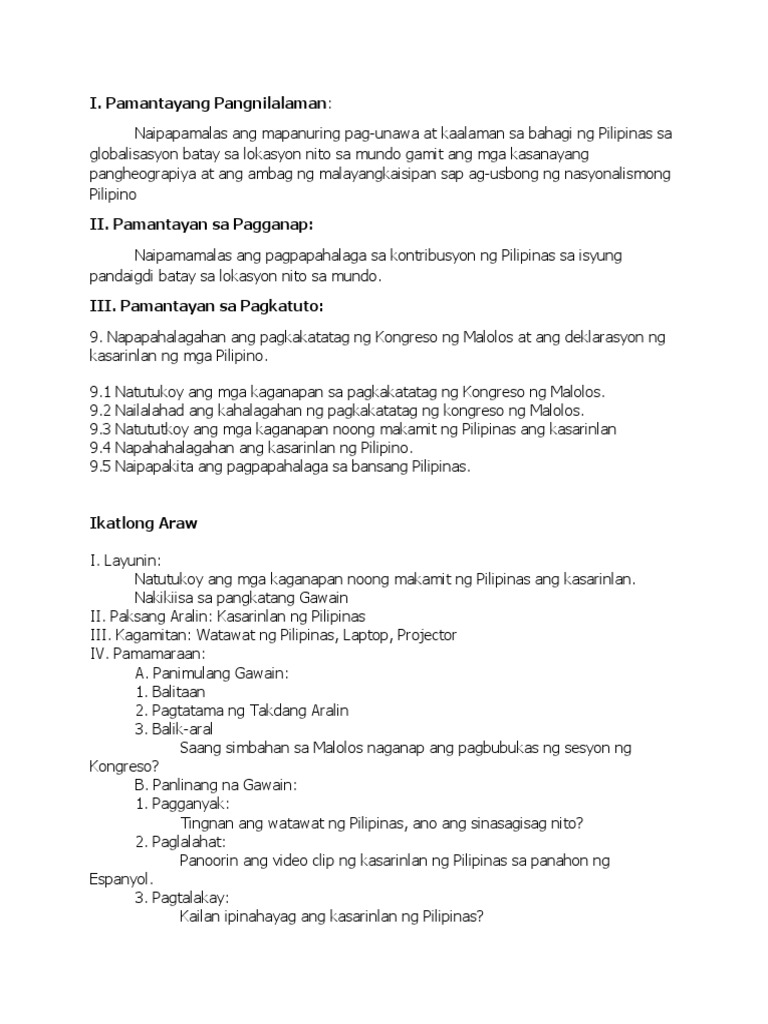 I. Pamantayang Pangnilalaman:

Naipapamalas ang mapanuring pag-unawa at kaalaman sa bahagi ng Pilipinas sa globalisasyon batay sa lokasyon nito sa mundo gamit ang mga kasanayang pangheograpiya at ang ambag ng malayangkaisipan sap ag-usbong ng nasyonalismong Pilipino

II. Pamantayan sa Pagganap:

Naipamamalas ang pagpapahalaga sa kontribusyon ng Pilipinas sa isyung pandaigdi batay sa lokasyon nito sa mundo.

III. Pamantayan sa Pagkatuto:

9. Napapahalagahan ang pagkakatatag ng Kongreso ng Malolos at ang deklarasyon ng kasarinlan ng mga Pilipino.

9.1 Natutukoy ang mga kaganapan sa pagkakatatag ng Kongreso ng Malolos.
9.2 Nailalahad ang kahalagahan ng pagkakatatag ng kongreso ng Malolos.
9.3 Natututkoy ang mga kaganapan noong makamit ng Pilipinas ang kasarinlan
9.4 Napahahalagahan ang kasarinlan ng Pilipino.
9.5 Naipapakita ang pagpapahalaga sa bansang Pilipinas.

Ikatlong Araw

I. Layunin:
Natutukoy ang mga kaganapan noong makamit ng Pilipinas ang kasarinlan.
Nakikiisa sa pangkatang Gawain
II. Paksang Aralin: Kasarinlan ng Pilipinas
III. Kagamitan: Watawat ng Pilipinas, Laptop, Projector
IV. Pamamaraan:
A. Panimulang Gawain:
1. Balitaan
2. Pagtatama ng Takdang Aralin
3. Balik-aral
Saang simbahan sa Malolos naganap ang pagbubukas ng sesyon ng Kongreso?
B. Panlinang na Gawain:
1. Pagganyak:
Tingnan ang watawat ng Pilipinas, ano ang sinasagisag nito?
2. Paglalahat:
Panoorin ang video clip ng kasarinlan ng Pilipinas sa panahon ng Espanyol.
3. Pagtalakay:
Kailan ipinahayag ang kasarinlan ng Pilipinas?